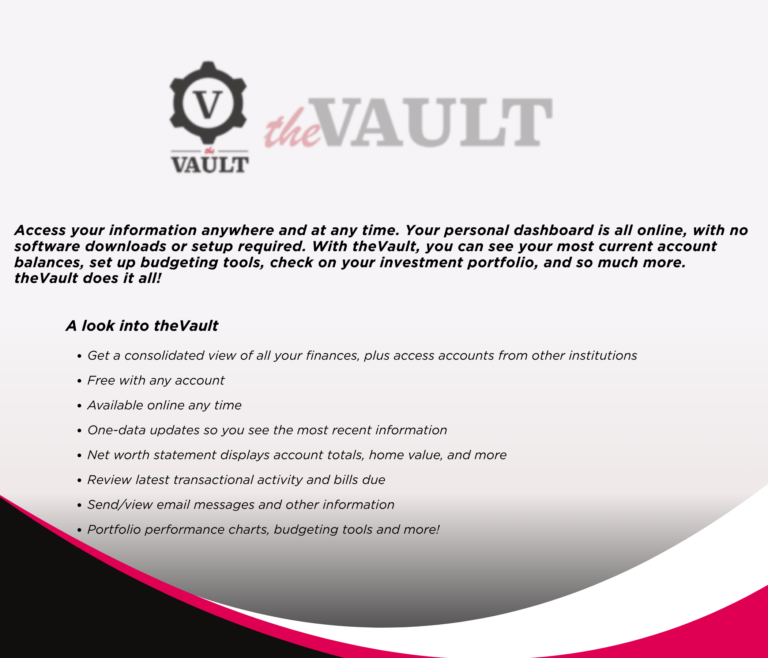 V
the
VAULT

theVAULT

Access your information anywhere and at any time. Your personal dashboard is all online, with no software downloads or setup required. With theVault, you can see your most current account balances, set up budgeting tools, check on your investment portfolio, and so much more. theVault does it all!

A look into theVault

• Get a consolidated view of all your finances, plus access accounts from other institutions
• Free with any account
• Available online any time
• One-data updates so you see the most recent information
• Net worth statement displays account totals, home value, and more
• Review latest transactional activity and bills due
• Send/view email messages and other information
• Portfolio performance charts, budgeting tools and more!